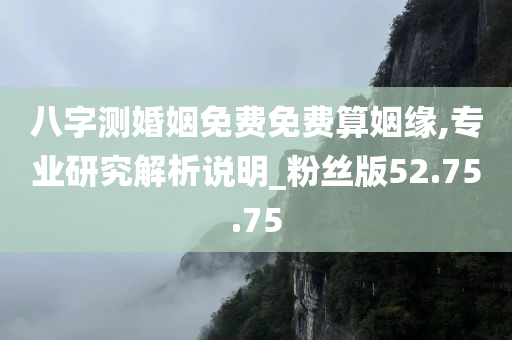 八字测婚姻免费免费算姻缘,专业研究解析说明_粉丝版52.75.75